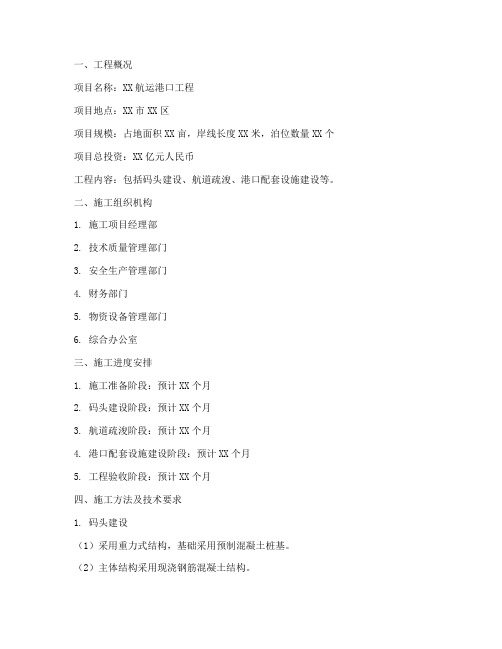 一、工程概况

项目名称：XX 航运港口工程

项目地点：XX 市 XX 区

项目规模：占地面积 XX 亩，岸线长度 XX 米，泊位数量 XX 个

项目总投资：XX 亿元人民币

工程内容：包括码头建设、航道疏浚、港口配套设施建设等。

二、施工组织机构

1. 施工项目经理部

2. 技术质量管理部门

3. 安全生产管理部门

4. 财务部门

5. 物资设备管理部门

6. 综合办公室

三、施工进度安排

1. 施工准备阶段：预计 XX 个月

2. 码头建设阶段：预计 XX 个月

3. 航道疏浚阶段：预计 XX 个月

4. 港口配套设施建设阶段：预计 XX 个月

5. 工程验收阶段：预计 XX 个月

四、施工方法及技术要求

1. 码头建设

（1）采用重力式结构，基础采用预制混凝土桩基。

（2）主体结构采用现浇钢筋混凝土结构。